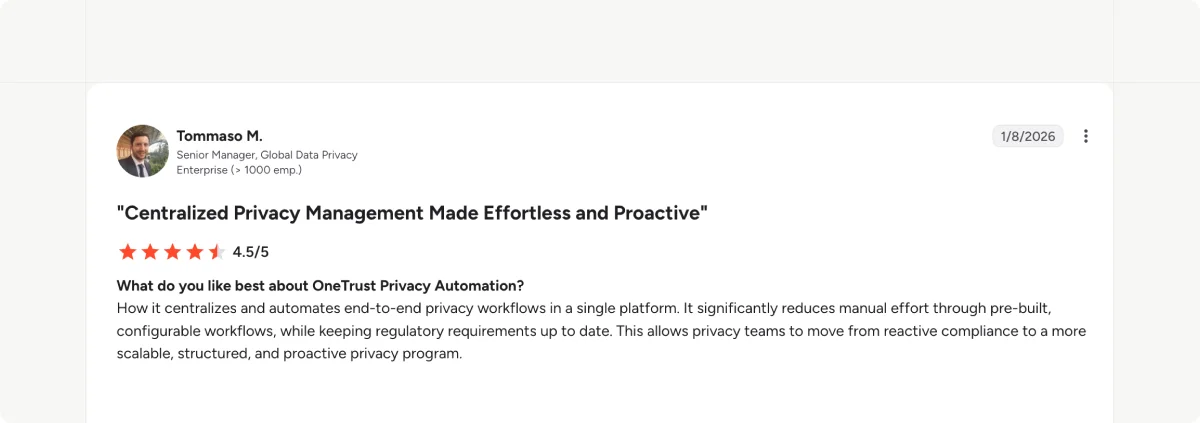 Tommaso M.
Senior Manager, Global Data Privacy
Enterprise (> 1000 emp.)

1/8/2026

"Centralized Privacy Management Made Effortless and Proactive"

4.5/5

What do you like best about OneTrust Privacy Automation?
How it centralizes and automates end-to-end privacy workflows in a single platform. It significantly reduces manual effort through pre-built, configurable workflows, while keeping regulatory requirements up to date. This allows privacy teams to move from reactive compliance to a more scalable, structured, and proactive privacy program.